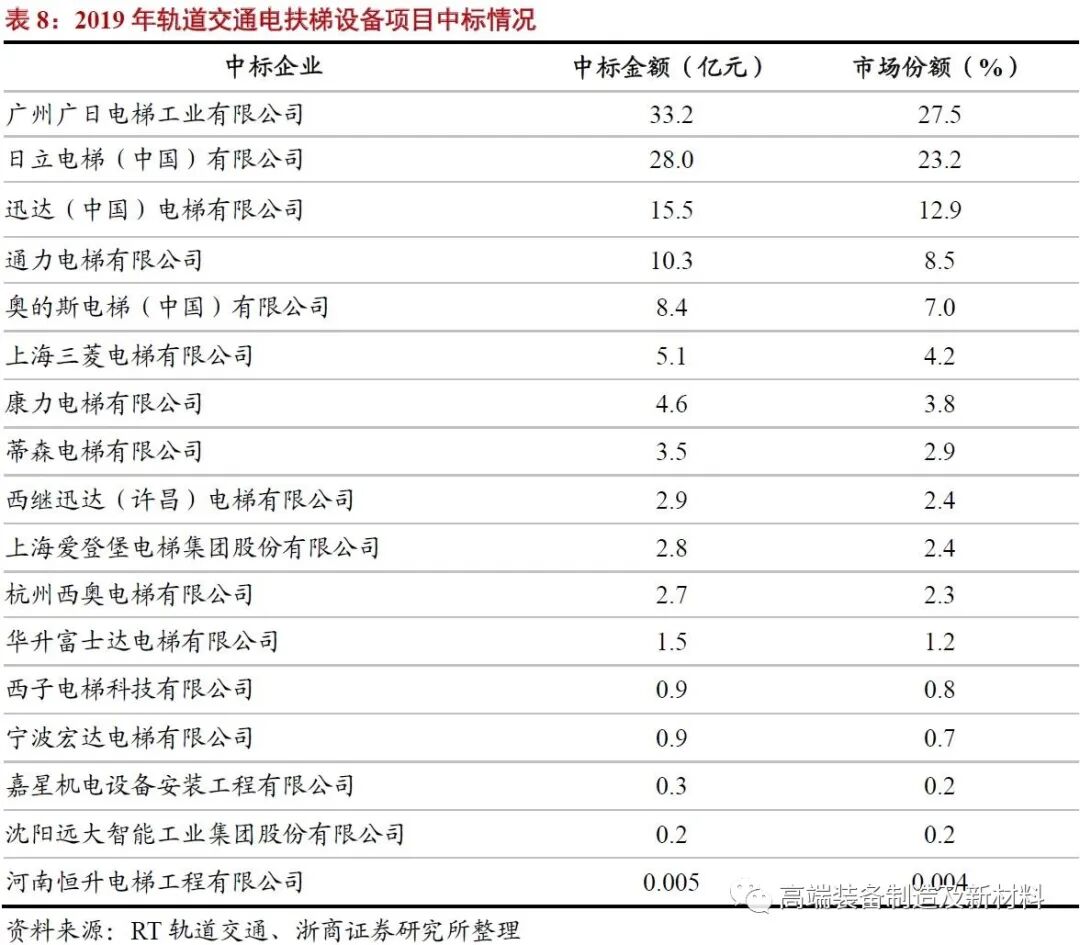 表 8：2019 年轨道交通电扶梯设备项目中标情况

| 中标企业 | 中标金额（亿元） | 市场份额（%） |
|---|---|---|
| 广州广日电梯工业有限公司 | 33.2 | 27.5 |
| 日立电梯（中国）有限公司 | 28.0 | 23.2 |
| 迅达（中国）电梯有限公司 | 15.5 | 12.9 |
| 通力电梯有限公司 | 10.3 | 8.5 |
| 奥的斯电梯（中国）有限公司 | 8.4 | 7.0 |
| 上海三菱电梯有限公司 | 5.1 | 4.2 |
| 康力电梯有限公司 | 4.6 | 3.8 |
| 蒂森电梯有限公司 | 3.5 | 2.9 |
| 西继迅达（许昌）电梯有限公司 | 2.9 | 2.4 |
| 上海爱登堡电梯集团股份有限公司 | 2.8 | 2.4 |
| 杭州西奥电梯有限公司 | 2.7 | 2.3 |
| 华升富士达电梯有限公司 | 1.5 | 1.2 |
| 西子电梯科技有限公司 | 0.9 | 0.8 |
| 宁波宏达电梯有限公司 | 0.9 | 0.7 |
| 嘉星机电设备安装工程有限公司 | 0.3 | 0.2 |
| 沈阳远大智能工业集团股份有限公司 | 0.2 | 0.2 |
| 河南恒升电梯工程有限公司 | 0.005 | 0.004 |

高端装备制造及新材料

资料来源：RT 轨道交通、浙商证券研究所整理